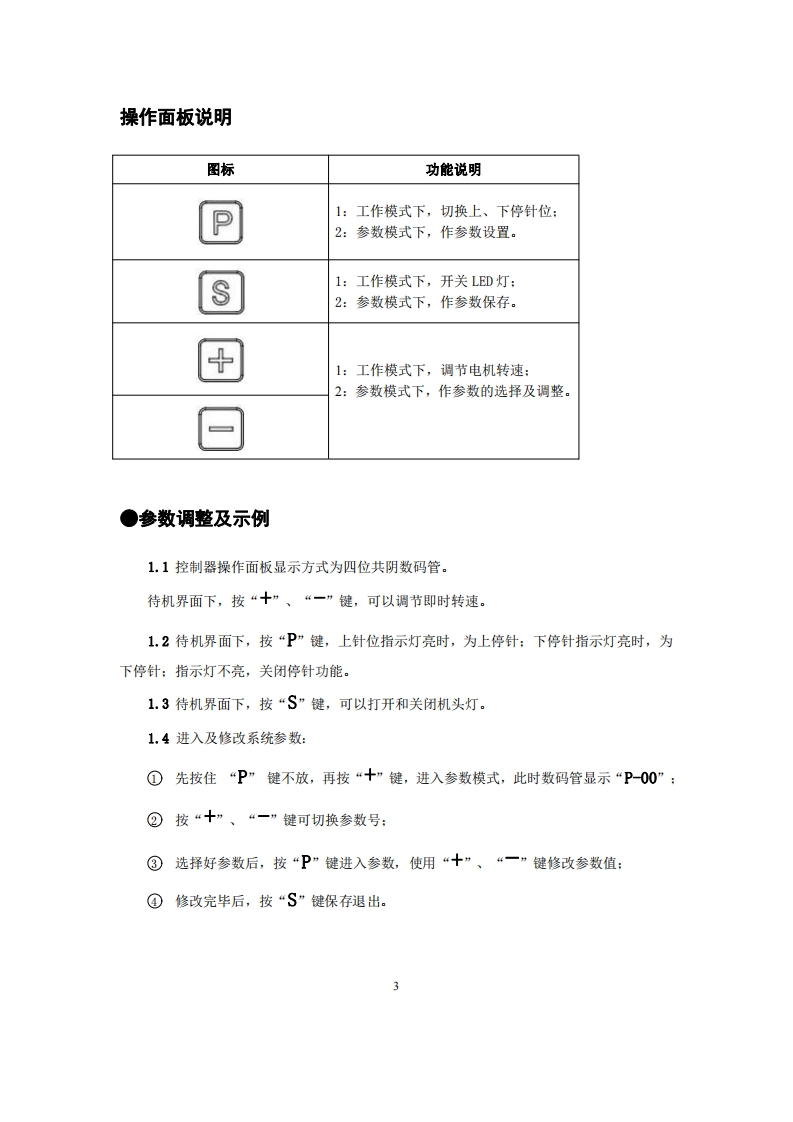 操作面板说明

| 图标 | 功能说明 |
|---|---|
| P | 1：工作模式下，切换上、下停针位；<br>2：参数模式下，作参数设置。 |
| S | 1：工作模式下，开关 LED 灯；<br>2：参数模式下，作参数保存。 |
| + | 1：工作模式下，调节电机转速；<br>2：参数模式下，作参数的选择及调整。 |
| − | |

●参数调整及示例

1.1 控制器操作面板显示方式为四位共阴数码管。

待机界面下，按“+”、“−”键，可以调节即时转速。

1.2 待机界面下，按“P”键，上针位指示灯亮时，为上停针；下停针指示灯亮时，为下停针；指示灯不亮，关闭停针功能。

1.3 待机界面下，按“S”键，可以打开和关闭机头灯。

1.4 进入及修改系统参数：

① 先按住 “P” 键不放，再按“+”键，进入参数模式，此时数码管显示“P-00”；

② 按“+”、“−”键可切换参数号；

③ 选择好参数后，按“P”键进入参数，使用“+”、“−”键修改参数值；

④ 修改完毕后，按“S”键保存退出。

3